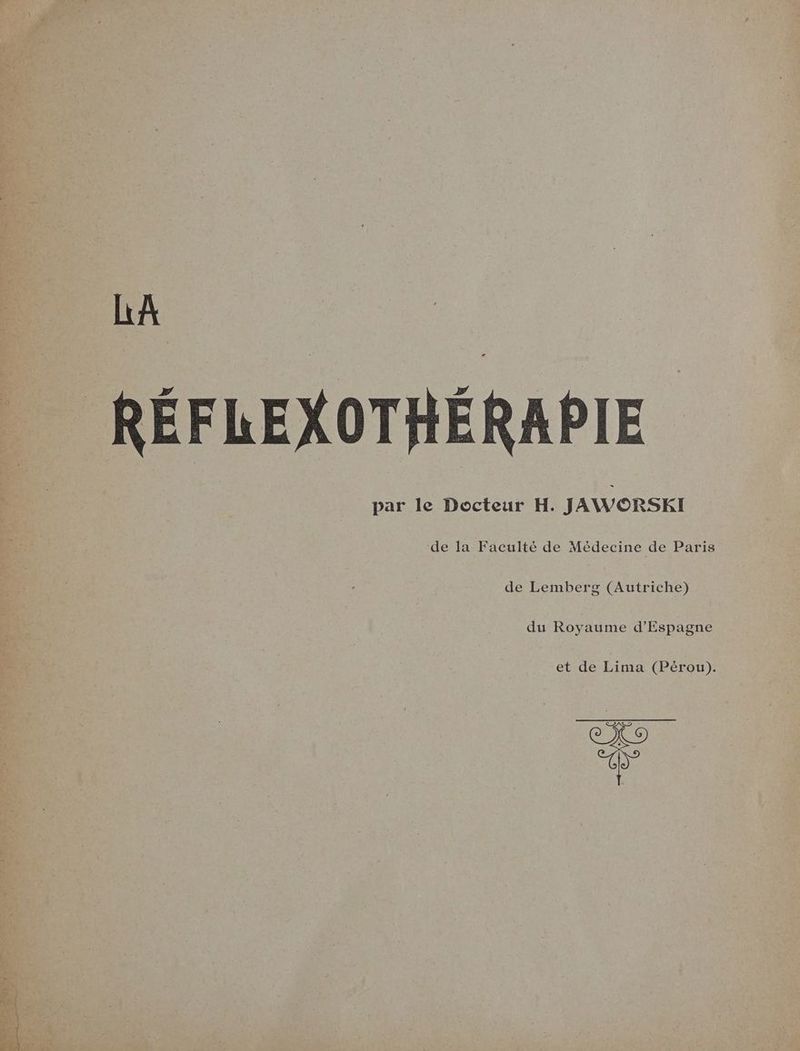 LA

RÉFLEXOTHÉRAPIE

par le Docteur H. JAWORSKI

de la Faculté de Médecine de Paris

de Lemberg (Autriche)

du Royaume d'Espagne

et de Lima (Pérou).